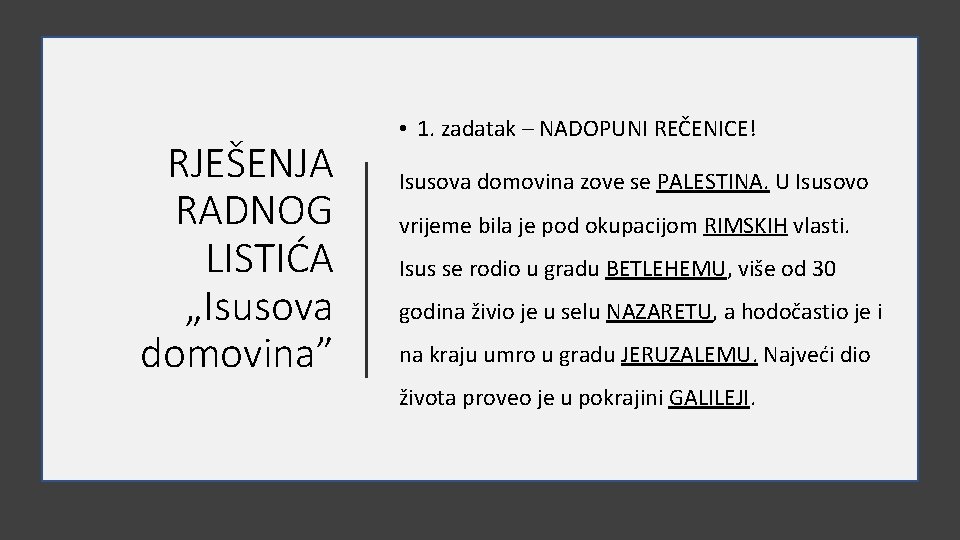 RJEŠENJA
RADNOG
LISTIĆA
„Isusova
domovina"

• 1. zadatak – NADOPUNI REČENICE!

Isusova domovina zove se PALESTINA. U Isusovo vrijeme bila je pod okupacijom RIMSKIH vlasti. Isus se rodio u gradu BETLEHEMU, više od 30 godina živio je u selu NAZARETU, a hodočastio je i na kraju umro u gradu JERUZALEMU. Najveći dio života proveo je u pokrajini GALILEJI.